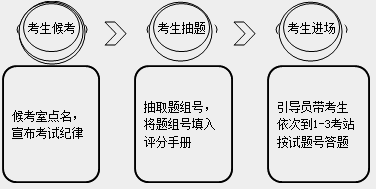 考生候考

考生抽题

考生进场

候考室点名，宣布考试纪律

抽取题组号，将题组号填入评分手册

引导员带考生依次到1-3考站按试题号答题